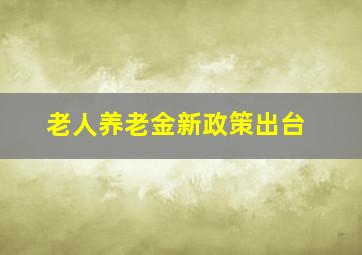 老人养老金新政策出台